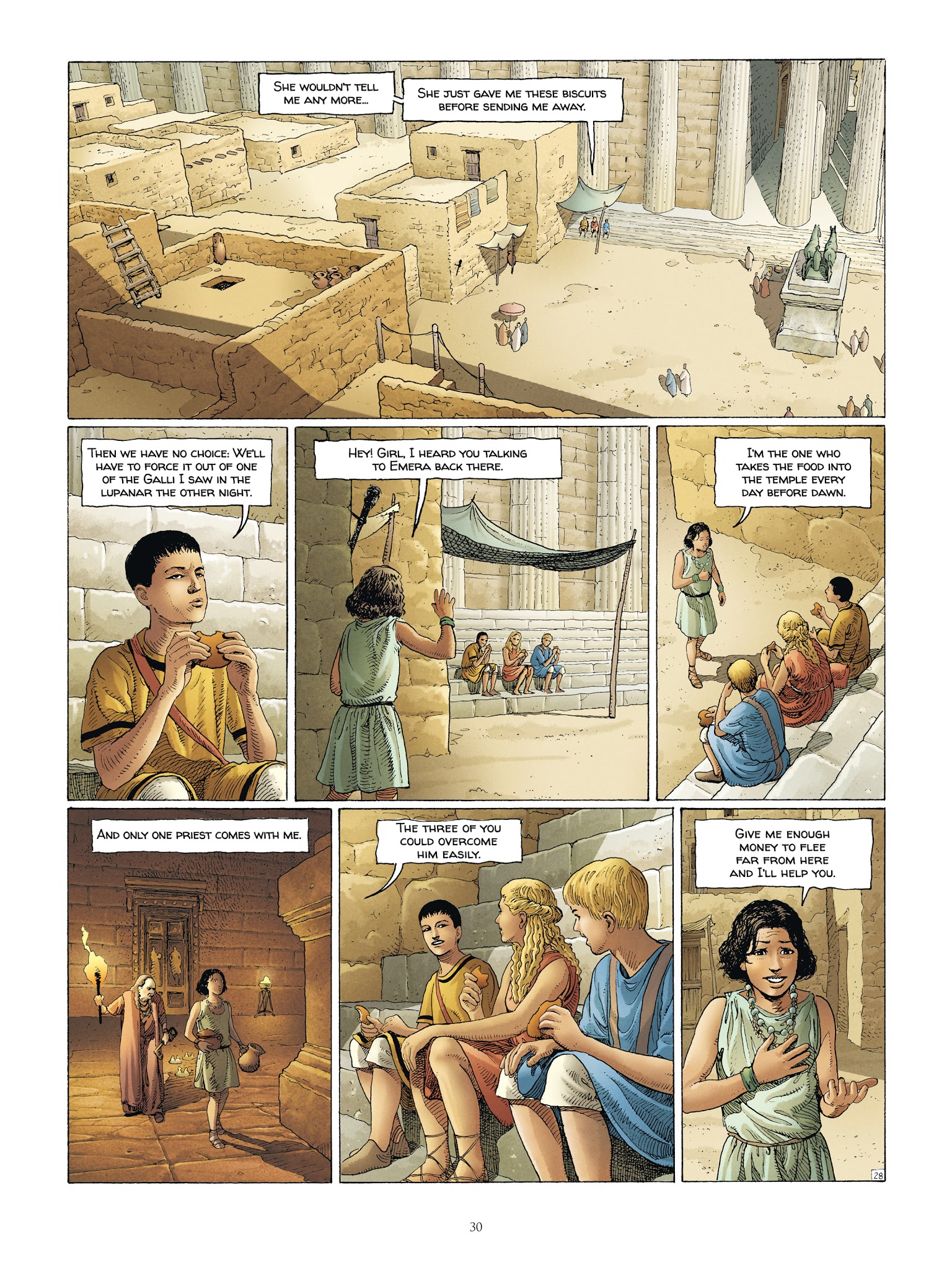 She wouldn't tell me any more...

She just gave me these biscuits before sending me away.

Then we have no choice: We'll have to force it out of one of the Galli I saw in the lupanar the other night.

Hey! Girl, I heard you talking to Emera back there.

I'm the one who takes the food into the temple every day before dawn.

And only one priest comes with me.

The three of you could overcome him easily.

Give me enough money to flee far from here and I'll help you.

28

30